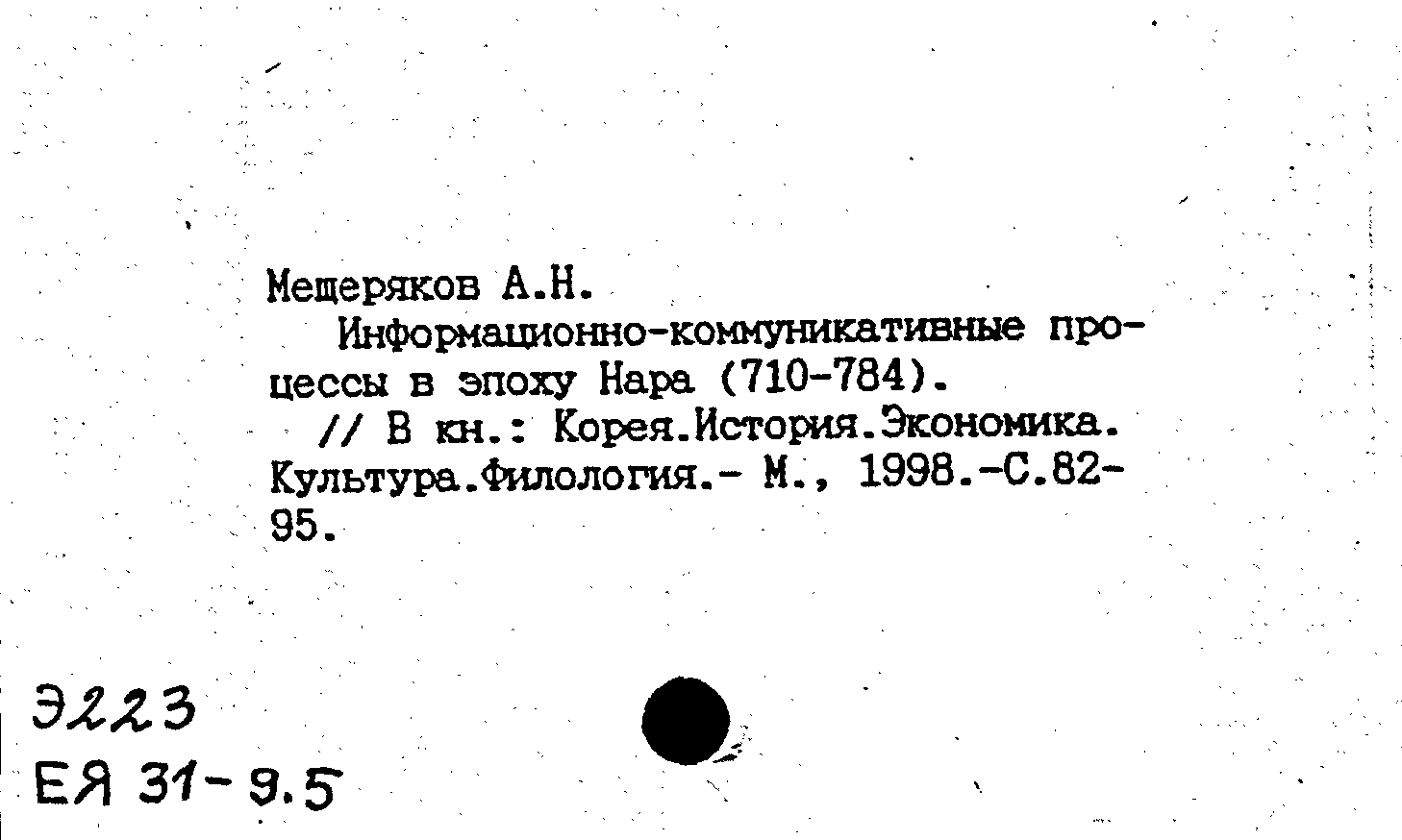 Мещеряков А.Н.

Информационно-коммуникативные процессы в эпоху Нара (710-784).

// В кн.: Корея.История.Экономика. Культура.Филология.- М., 1998.-С.82-95.

Э223
ЕЯ 31-9.5